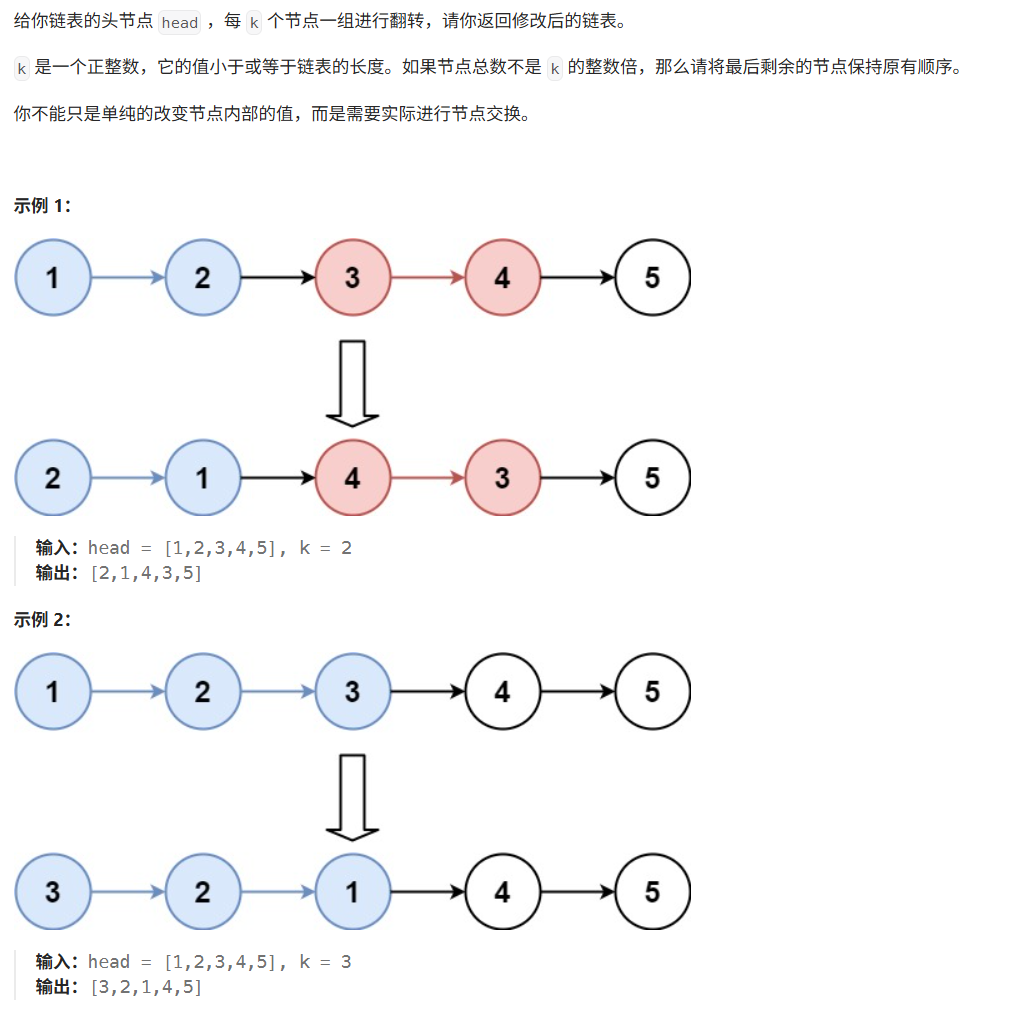 给你链表的头节点 head ，每 k 个节点一组进行翻转，请你返回修改后的链表。

k 是一个正整数，它的值小于或等于链表的长度。如果节点总数不是 k 的整数倍，那么请将最后剩余的节点保持原有顺序。

你不能只是单纯的改变节点内部的值，而是需要实际进行节点交换。

示例 1:

1 2 3 4 5

2 1 4 3 5

输入：head = [1,2,3,4,5], k = 2
输出：[2,1,4,3,5]

示例 2:

1 2 3 4 5

3 2 1 4 5

输入：head = [1,2,3,4,5], k = 3
输出：[3,2,1,4,5]